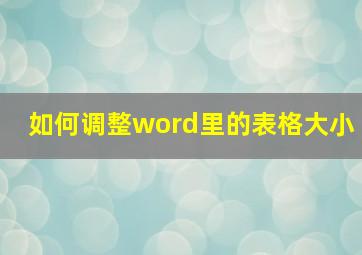 如何调整word里的表格大小